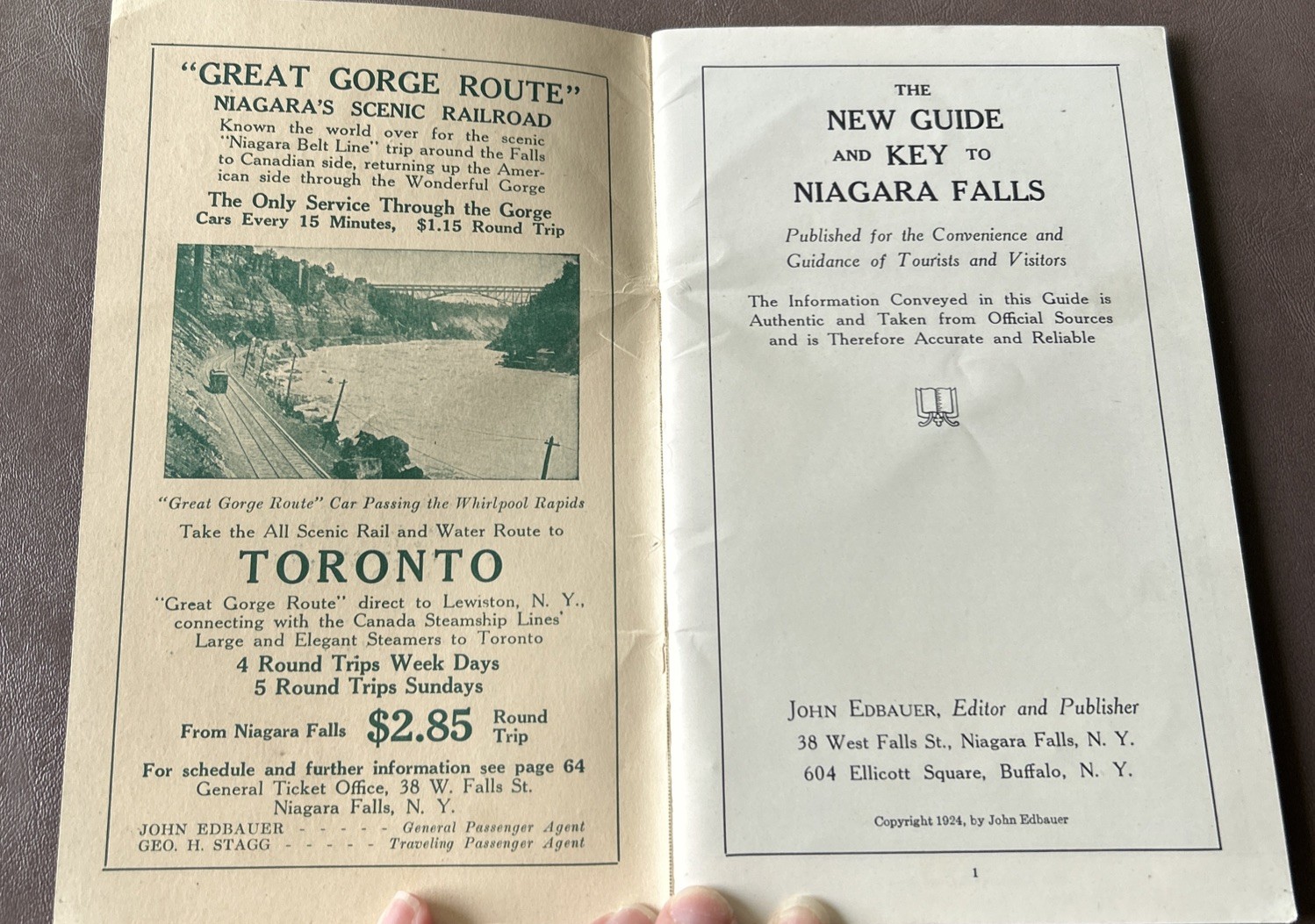 "GREAT GORGE ROUTE"
NIAGARA'S SCENIC RAILROAD

Known the world over for the scenic "Niagara Belt Line" trip around the Falls to Canadian side, returning up the American side through the Wonderful Gorge

The Only Service Through the Gorge
Cars Every 15 Minutes, $1.15 Round Trip

"Great Gorge Route" Car Passing the Whirlpool Rapids

Take the All Scenic Rail and Water Route to

TORONTO

"Great Gorge Route" direct to Lewiston, N. Y., connecting with the Canada Steamship Lines' Large and Elegant Steamers to Toronto

4 Round Trips Week Days
5 Round Trips Sundays

From Niagara Falls $2.85 Round Trip

For schedule and further information see page 64
General Ticket Office, 38 W. Falls St.
Niagara Falls, N. Y.

JOHN EDBAUER - - - - - General Passenger Agent
GEO. H. STAGG - - - - - Traveling Passenger Agent

THE
NEW GUIDE
AND KEY TO
NIAGARA FALLS

Published for the Convenience and Guidance of Tourists and Visitors

The Information Conveyed in this Guide is Authentic and Taken from Official Sources and is Therefore Accurate and Reliable

JOHN EDBAUER, Editor and Publisher
38 West Falls St., Niagara Falls, N. Y.
604 Ellicott Square, Buffalo, N. Y.

Copyright 1924, by John Edbauer

1